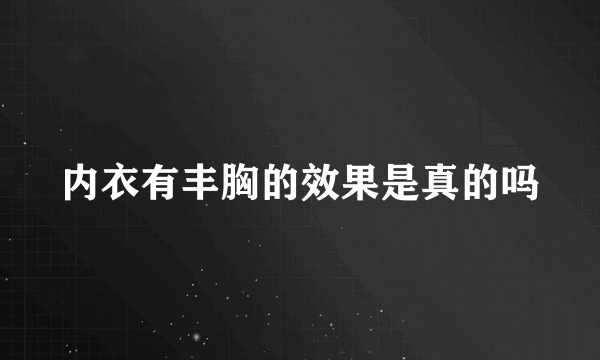 内衣有丰胸的效果是真的吗